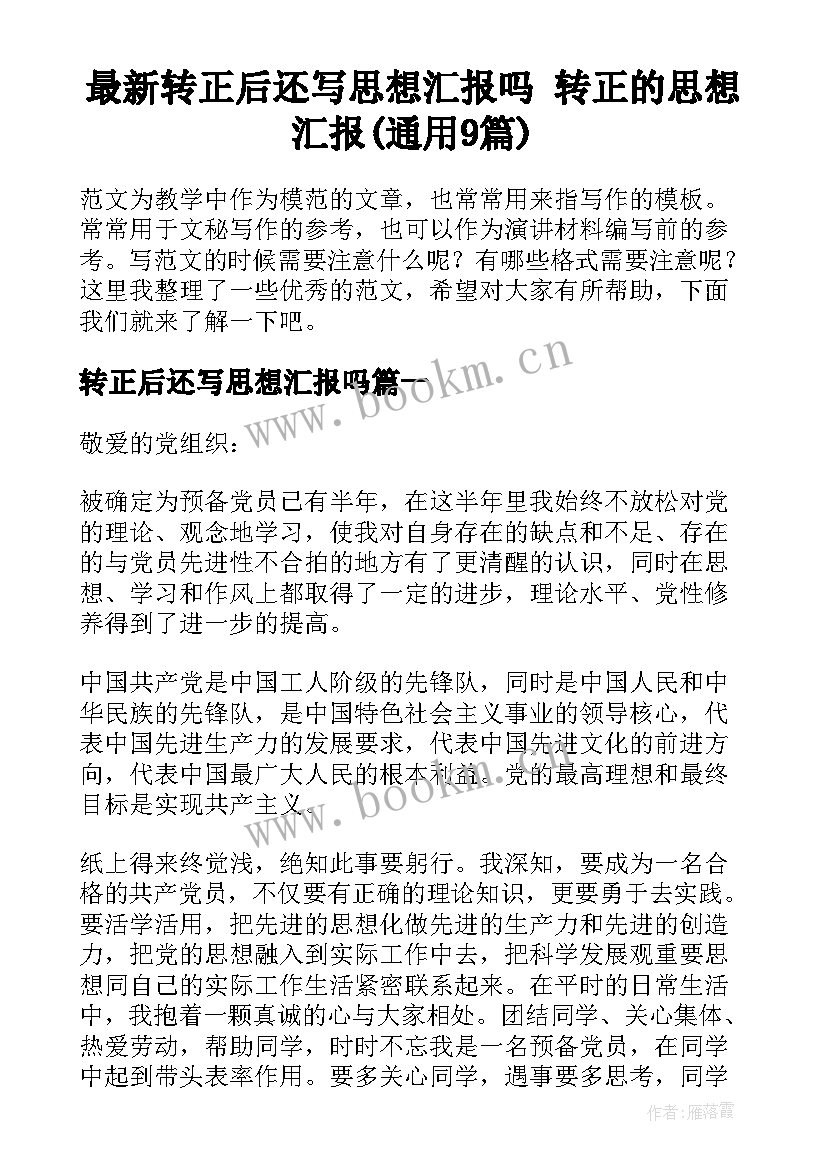 最新转正后还写思想汇报吗 转正的思想汇报(通用9篇)

范文为教学中作为模范的文章，也常常用来指写作的模板。常常用于文秘写作的参考，也可以作为演讲材料编写前的参考。写范文的时候需要注意什么呢？有哪些格式需要注意呢？这里我整理了一些优秀的范文，希望对大家有所帮助，下面我们就来了解一下吧。

转正后还写思想汇报吗篇一

www.bookm.cn

敬爱的党组织：

被确定为预备党员已有半年，在这半年里我始终不放松对党的理论、观念地学习，使我对自身存在的缺点和不足、存在的与党员先进性不合拍的地方有了更清醒的认识，同时在思想、学习和作风上都取得了一定的进步，理论水平、党性修养得到了进一步的提高。

中国共产党是中国工人阶级的先锋队，同时是中国人民和中华民族的先锋队，是中国特色社会主义事业的领导核心，代表中国先进生产力的发展要求，代表中国先进文化的前进方向，代表中国最广大人民的根本利益。党的最高理想和最终目标是实现共产主义。

www.bookm.cn

纸上得来终觉浅，绝知此事要躬行。我深知，要成为一名合格的共产党员，不仅要有正确的理论知识，更要勇于去实践。要活学活用，把先进的思想化做先进的生产力和先进的创造力，把党的思想融入到实际工作中去，把科学发展观重要思想同自己的实际工作生活紧密联系起来。在平时的日常生活中，我抱着一颗真诚的心与大家相处。团结同学、关心集体、热爱劳动，帮助同学，时时不忘我是一名预备党员，在同学中起到带头表率作用。要多关心同学，遇事要多思考，同学

作者：雁落霞